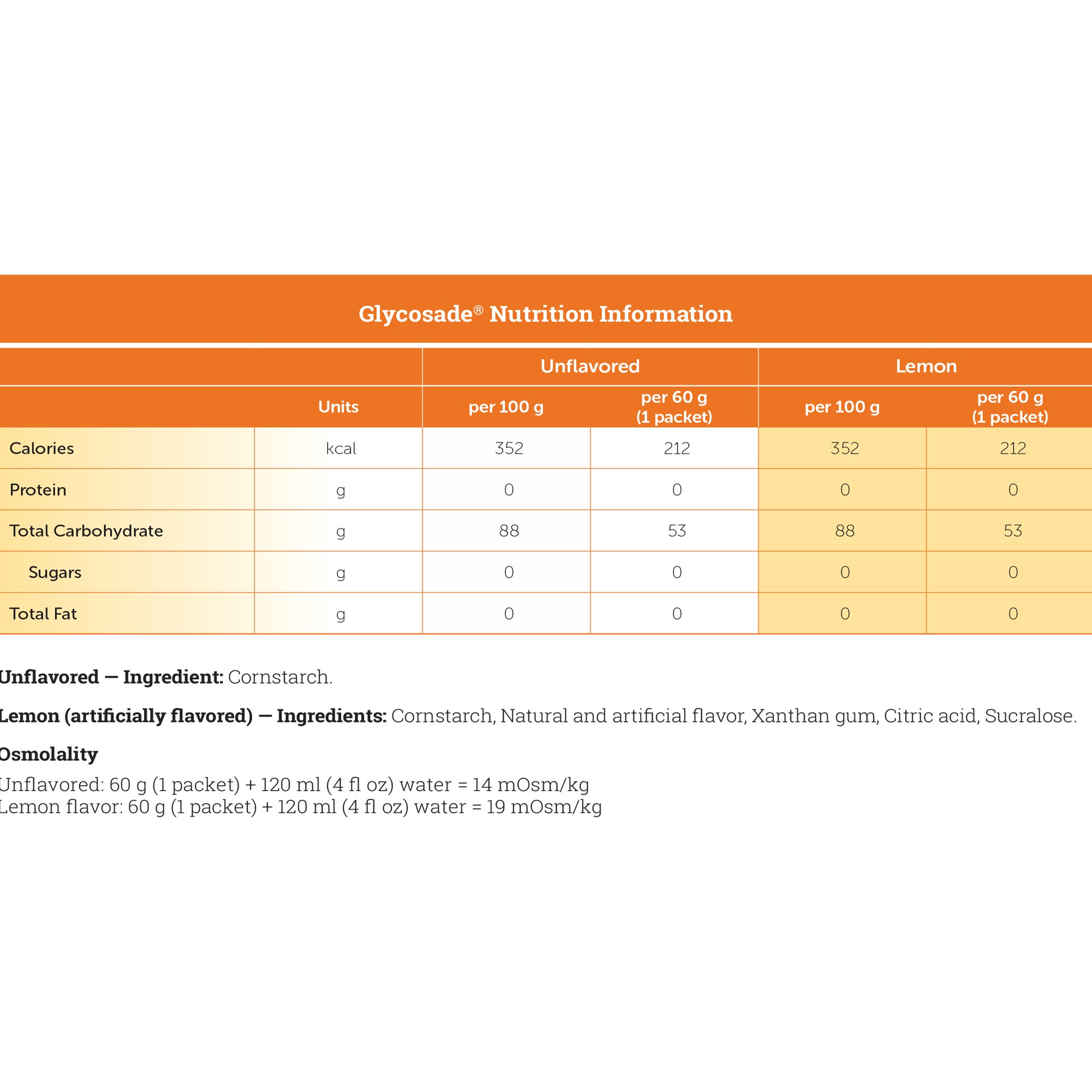 Glycosade® Nutrition Information

| | | Unflavored | | Lemon | |
|---|---|---|---|---|---|
| | Units | per 100 g | per 60 g (1 packet) | per 100 g | per 60 g (1 packet) |
| Calories | kcal | 352 | 212 | 352 | 212 |
| Protein | g | 0 | 0 | 0 | 0 |
| Total Carbohydrate | g | 88 | 53 | 88 | 53 |
| Sugars | g | 0 | 0 | 0 | 0 |
| Total Fat | g | 0 | 0 | 0 | 0 |

Unflavored — Ingredient: Cornstarch.

Lemon (artificially flavored) — Ingredients: Cornstarch, Natural and artificial flavor, Xanthan gum, Citric acid, Sucralose.

Osmolality

Unflavored: 60 g (1 packet) + 120 ml (4 fl oz) water = 14 mOsm/kg
Lemon flavor: 60 g (1 packet) + 120 ml (4 fl oz) water = 19 mOsm/kg